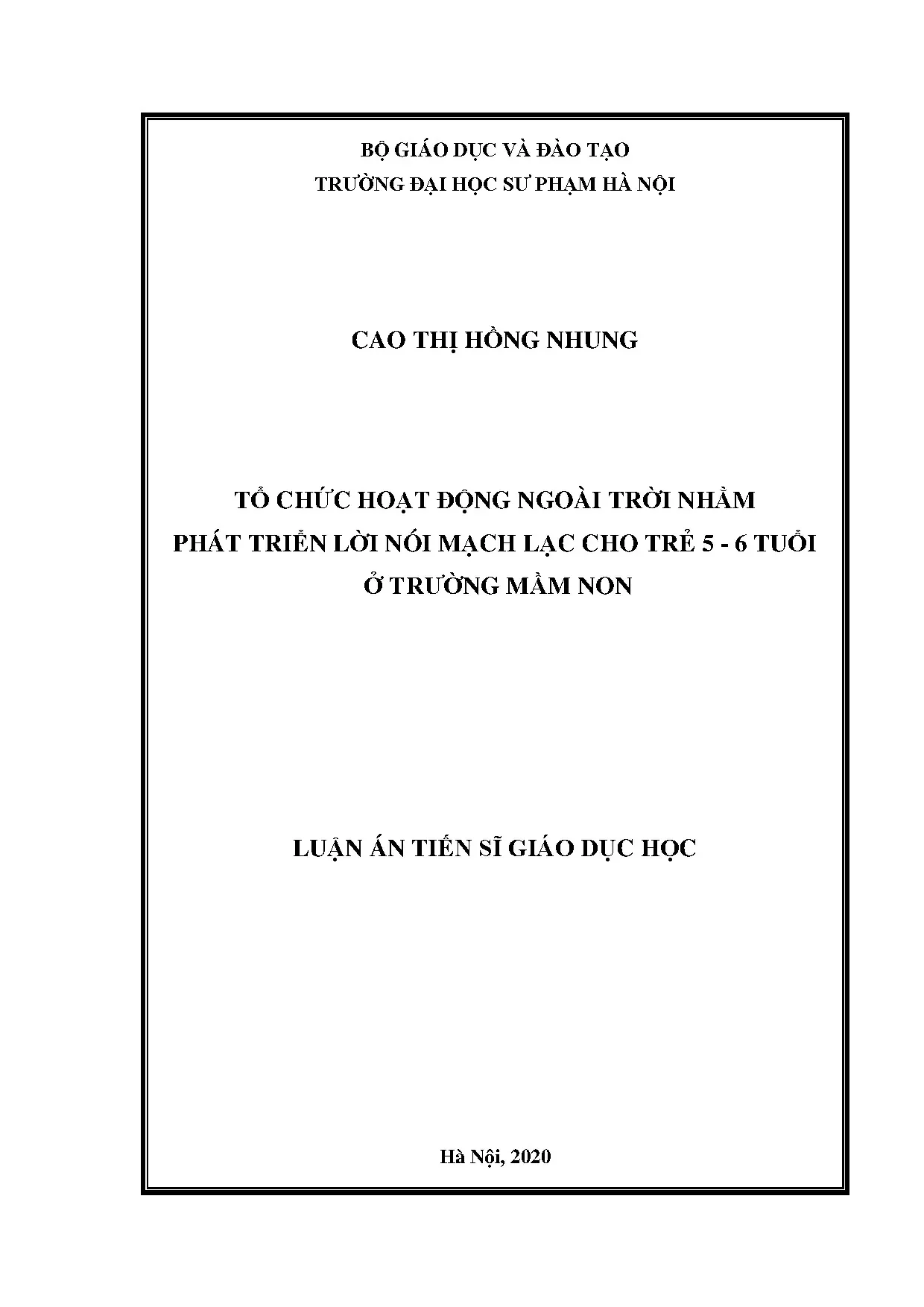 BỘ GIÁO DỤC VÀ ĐÀO TẠO
TRƯỜNG ĐẠI HỌC SƯ PHẠM HÀ NỘI

CAO THỊ HỒNG NHUNG

TỔ CHỨC HOẠT ĐỘNG NGOÀI TRỜI NHẰM
PHÁT TRIỂN LỜI NÓI MẠCH LẠC CHO TRẺ 5 - 6 TUỔI
Ở TRƯỜNG MẦM NON

LUẬN ÁN TIẾN SĨ GIÁO DỤC HỌC

Hà Nội, 2020